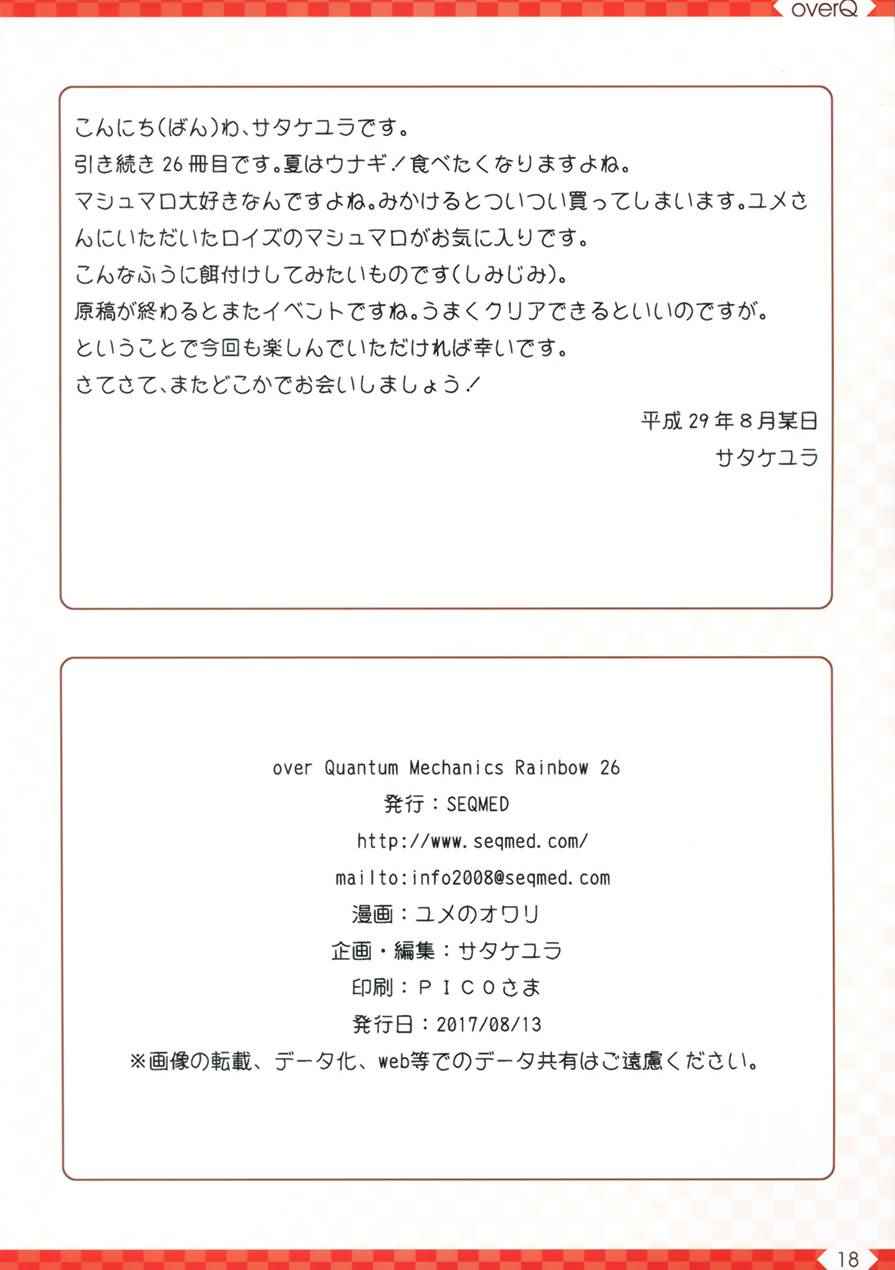 overQ

こんにち(ばん)わ、サタケユラです。
引き続き26冊目です。夏はウナギ!食べたくなりますよね。
マシュマロ大好きなんですよね。みかけるとついつい買ってしまいます。ユメさんにいただいたロイズのマシュマロがお気に入りです。
こんなふうに餌付けしてみたいものです(しみじみ)。
原稿が終わるとまたイベントですね。うまくクリアできるといいのですが。
ということで今回も楽しんでいただければ幸いです。
さてさて、またどこかでお会いしましょう!

平成29年8月某日
サタケユラ

over Quantum Mechanics Rainbow 26
発行:SEQMED
http://www.seqmed.com/
mailto:info2008@seqmed.com
漫画:ユメのオワリ
企画・編集:サタケユラ
印刷:PICOさま
発行日:2017/08/13
※画像の転載、データ化、web等でのデータ共有はご遠慮ください。

18